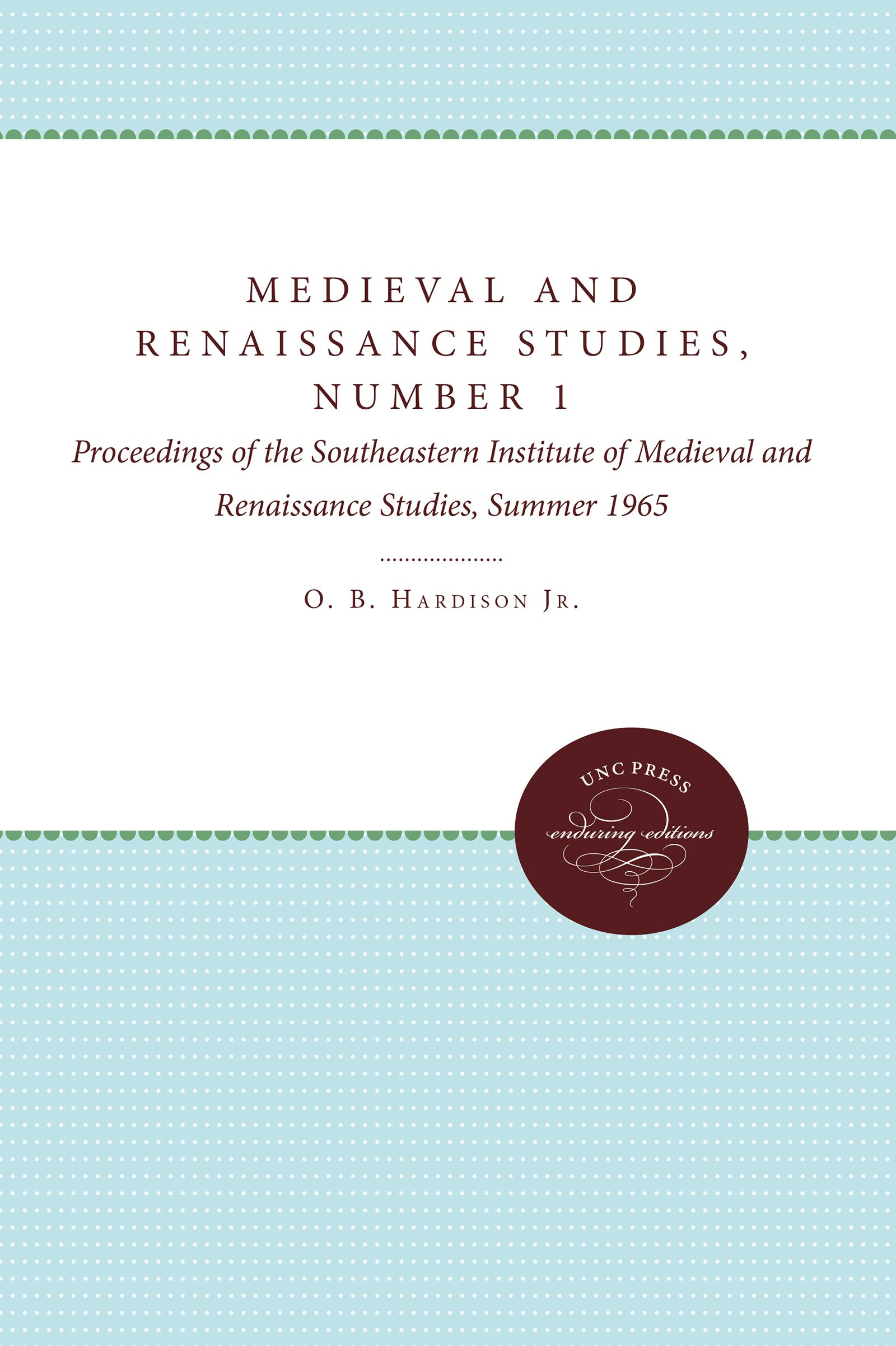 MEDIEVAL AND RENAISSANCE STUDIES, NUMBER 1

Proceedings of the Southeastern Institute of Medieval and Renaissance Studies, Summer 1965

O. B. HARDISON JR.

UNC PRESS
enduring editions